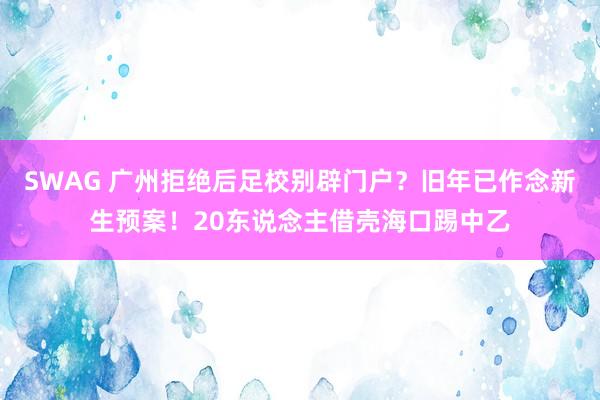 SWAG 广州拒绝后足校别辟门户？旧年已作念新生预案！20东说念主借壳海口踢中乙